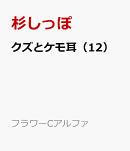 杉しっぽ

クズとケモ耳（12）

フラワーCアルファ